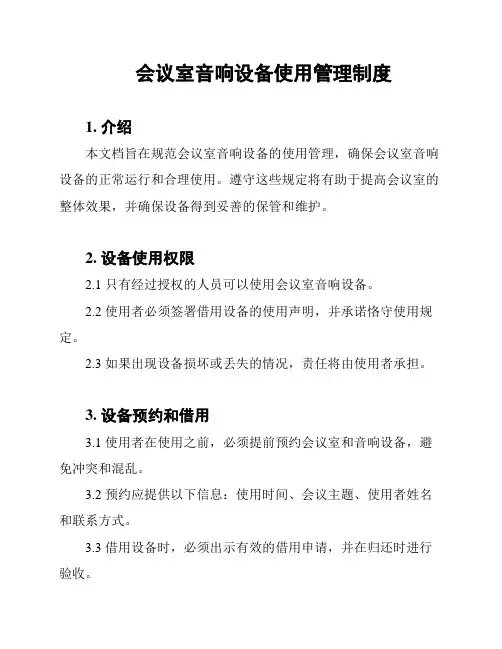 会议室音响设备使用管理制度

1. 介绍

本文档旨在规范会议室音响设备的使用管理，确保会议室音响设备的正常运行和合理使用。遵守这些规定将有助于提高会议室的整体效果，并确保设备得到妥善的保管和维护。

2. 设备使用权限

2.1 只有经过授权的人员可以使用会议室音响设备。

2.2 使用者必须签署借用设备的使用声明，并承诺恪守使用规定。

2.3 如果出现设备损坏或丢失的情况，责任将由使用者承担。

3. 设备预约和借用

3.1 使用者在使用之前，必须提前预约会议室和音响设备，避免冲突和混乱。

3.2 预约应提供以下信息：使用时间、会议主题、使用者姓名和联系方式。

3.3 借用设备时，必须出示有效的借用申请，并在归还时进行验收。